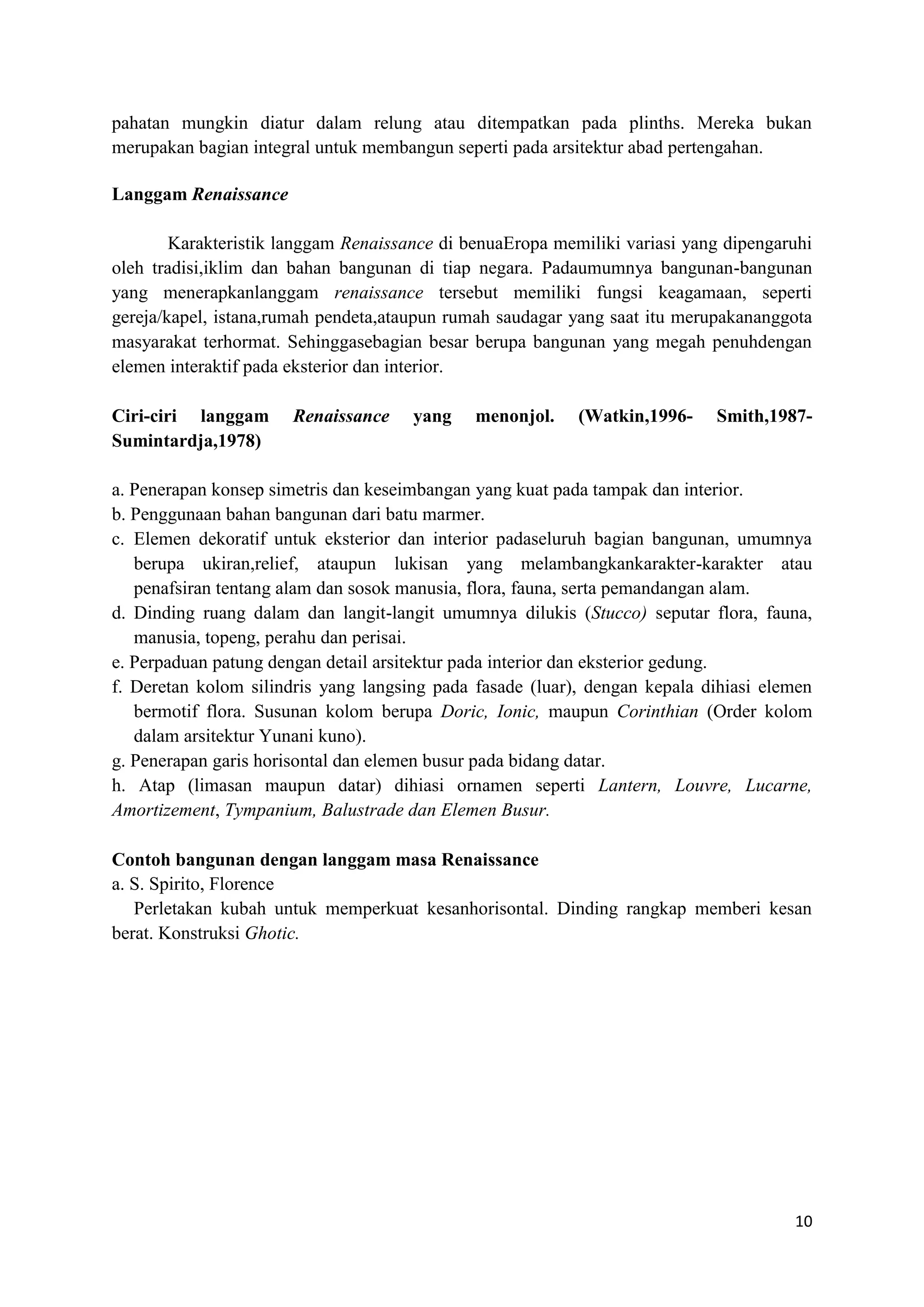 pahatan mungkin diatur dalam relung atau ditempatkan pada plinths. Mereka bukan merupakan bagian integral untuk membangun seperti pada arsitektur abad pertengahan.

Langgam Renaissance

Karakteristik langgam Renaissance di benuaEropa memiliki variasi yang dipengaruhi oleh tradisi,iklim dan bahan bangunan di tiap negara. Padaumumnya bangunan-bangunan yang menerapkanlanggam renaissance tersebut memiliki fungsi keagamaan, seperti gereja/kapel, istana,rumah pendeta,ataupun rumah saudagar yang saat itu merupakananggota masyarakat terhormat. Sehinggasebagian besar berupa bangunan yang megah penuhdengan elemen interaktif pada eksterior dan interior.

Ciri-ciri langgam Renaissance yang menonjol. (Watkin,1996- Smith,1987- Sumintardja,1978)

a. Penerapan konsep simetris dan keseimbangan yang kuat pada tampak dan interior.
b. Penggunaan bahan bangunan dari batu marmer.
c. Elemen dekoratif untuk eksterior dan interior padaseluruh bagian bangunan, umumnya berupa ukiran,relief, ataupun lukisan yang melambangkankarakter-karakter atau penafsiran tentang alam dan sosok manusia, flora, fauna, serta pemandangan alam.
d. Dinding ruang dalam dan langit-langit umumnya dilukis (Stucco) seputar flora, fauna, manusia, topeng, perahu dan perisai.
e. Perpaduan patung dengan detail arsitektur pada interior dan eksterior gedung.
f. Deretan kolom silindris yang langsing pada fasade (luar), dengan kepala dihiasi elemen bermotif flora. Susunan kolom berupa Doric, Ionic, maupun Corinthian (Order kolom dalam arsitektur Yunani kuno).
g. Penerapan garis horisontal dan elemen busur pada bidang datar.
h. Atap (limasan maupun datar) dihiasi ornamen seperti Lantern, Louvre, Lucarne, Amortizement, Tympanium, Balustrade dan Elemen Busur.

Contoh bangunan dengan langgam masa Renaissance
a. S. Spirito, Florence
Perletakan kubah untuk memperkuat kesanhorisontal. Dinding rangkap memberi kesan berat. Konstruksi Ghotic.

10